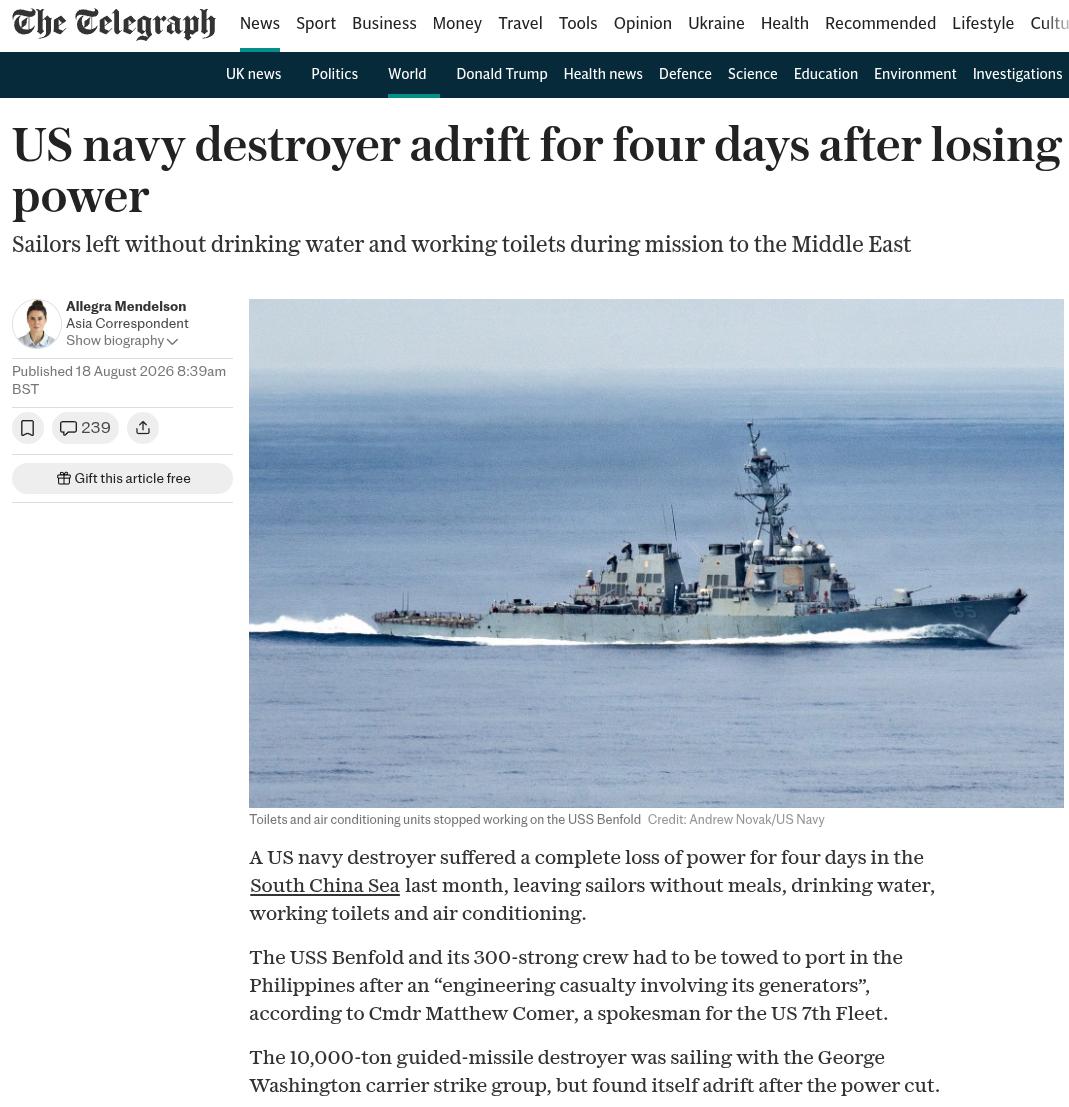 The Telegraph

News Sport Business Money Travel Tools Opinion Ukraine Health Recommended Lifestyle Cultu

UK news Politics World Donald Trump Health news Defence Science Education Environment Investigations

US navy destroyer adrift for four days after losing power

Sailors left without drinking water and working toilets during mission to the Middle East

Allegra Mendelson
Asia Correspondent
Show biography

Published 18 August 2026 8:39am BST

239

Gift this article free

65

Toilets and air conditioning units stopped working on the USS Benfold Credit: Andrew Novak/US Navy

A US navy destroyer suffered a complete loss of power for four days in the South China Sea last month, leaving sailors without meals, drinking water, working toilets and air conditioning.

The USS Benfold and its 300-strong crew had to be towed to port in the Philippines after an “engineering casualty involving its generators”, according to Cmdr Matthew Comer, a spokesman for the US 7th Fleet.

The 10,000-ton guided-missile destroyer was sailing with the George Washington carrier strike group, but found itself adrift after the power cut.